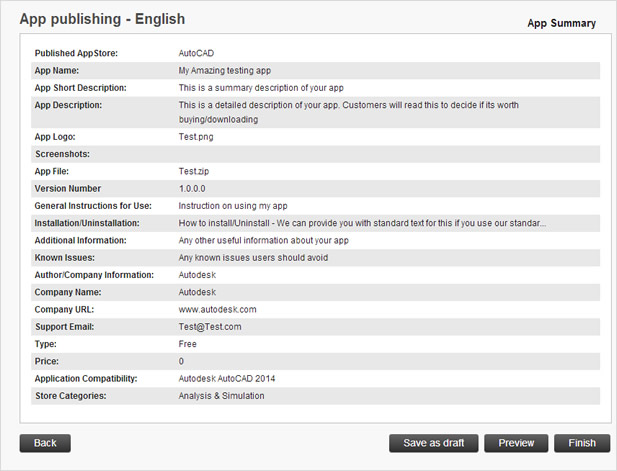 App publishing - English

App Summary

| | |
|---|---|
| Published AppStore: | AutoCAD |
| App Name: | My Amazing testing app |
| App Short Description: | This is a summary description of your app |
| App Description: | This is a detailed description of your app. Customers will read this to decide if its worth buying/downloading |
| App Logo: | Test.png |
| Screenshots: | |
| App File: | Test.zip |
| Version Number | 1.0.0.0 |
| General Instructions for Use: | Instruction on using my app |
| Installation/Uninstallation: | How to install/Uninstall - We can provide you with standard text for this if you use our standar... |
| Additional Information: | Any other useful information about your app |
| Known Issues: | Any known issues users should avoid |
| Author/Company Information: | Autodesk |
| Company Name: | Autodesk |
| Company URL: | www.autodesk.com |
| Support Email: | Test@Test.com |
| Type: | Free |
| Price: | 0 |
| Application Compatibility: | Autodesk AutoCAD 2014 |
| Store Categories: | Analysis & Simulation |

Back

Save as draft

Preview

Finish